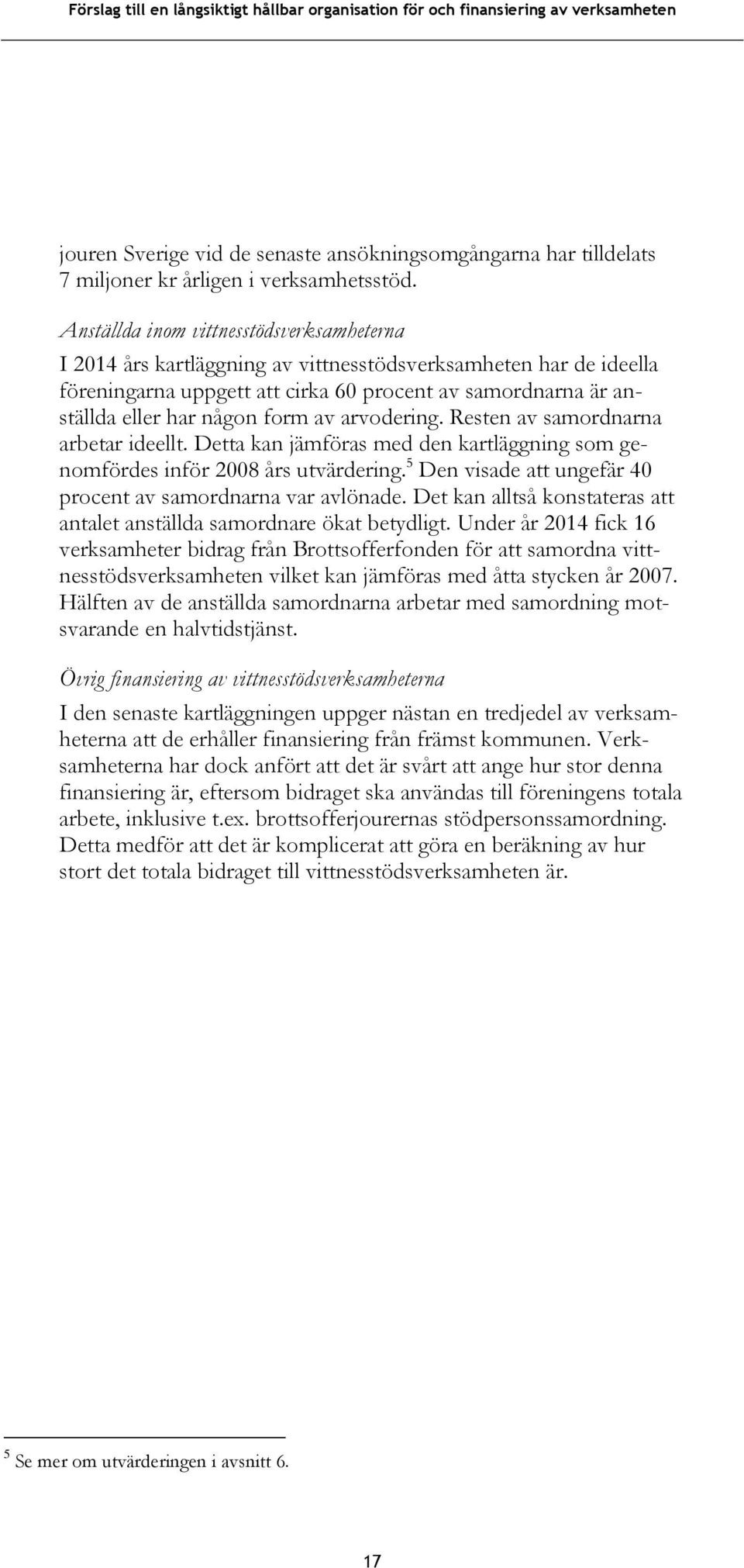 Förslag till en långsiktigt hållbar organisation för och finansiering av verksamheten

jouren Sverige vid de senaste ansökningsomgångarna har tilldelats 7 miljoner kr årligen i verksamhetsstöd.

Anställda inom vittnesstödsverksamheterna

I 2014 års kartläggning av vittnesstödsverksamheten har de ideella föreningarna uppgett att cirka 60 procent av samordnarna är anställda eller har någon form av arvodering. Resten av samordnarna arbetar ideellt. Detta kan jämföras med den kartläggning som genomfördes inför 2008 års utvärdering.$^5$ Den visade att ungefär 40 procent av samordnarna var avlönade. Det kan alltså konstateras att antalet anställda samordnare ökat betydligt. Under år 2014 fick 16 verksamheter bidrag från Brottsofferfonden för att samordna vittnesstödsverksamheten vilket kan jämföras med åtta stycken år 2007. Hälften av de anställda samordnarna arbetar med samordning motsvarande en halvtidstjänst.

Övrig finansiering av vittnesstödsverksamheterna

I den senaste kartläggningen uppger nästan en tredjedel av verksamheterna att de erhåller finansiering från främst kommunen. Verksamheterna har dock anfört att det är svårt att ange hur stor denna finansiering är, eftersom bidraget ska användas till föreningens totala arbete, inklusive t.ex. brottsofferjourernas stödpersonssamordning. Detta medför att det är komplicerat att göra en beräkning av hur stort det totala bidraget till vittnesstödsverksamheten är.

$^5$ Se mer om utvärderingen i avsnitt 6.

17